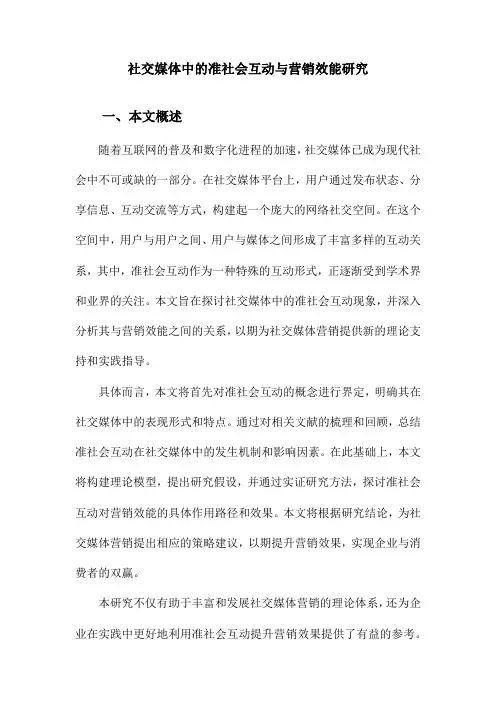 社交媒体中的准社会互动与营销效能研究

一、本文概述

随着互联网的普及和数字化进程的加速，社交媒体已成为现代社会中不可或缺的一部分。在社交媒体平台上，用户通过发布状态、分享信息、互动交流等方式，构建起一个庞大的网络社交空间。在这个空间中，用户与用户之间、用户与媒体之间形成了丰富多样的互动关系，其中，准社会互动作为一种特殊的互动形式，正逐渐受到学术界和业界的关注。本文旨在探讨社交媒体中的准社会互动现象，并深入分析其与营销效能之间的关系，以期为社交媒体营销提供新的理论支持和实践指导。

具体而言，本文将首先对准社会互动的概念进行界定，明确其在社交媒体中的表现形式和特点。通过对相关文献的梳理和回顾，总结准社会互动在社交媒体中的发生机制和影响因素。在此基础上，本文将构建理论模型，提出研究假设，并通过实证研究方法，探讨准社会互动对营销效能的具体作用路径和效果。本文将根据研究结论，为社交媒体营销提出相应的策略建议，以期提升营销效果，实现企业与消费者的双赢。

本研究不仅有助于丰富和发展社交媒体营销的理论体系，还为企业在实践中更好地利用准社会互动提升营销效果提供了有益的参考。